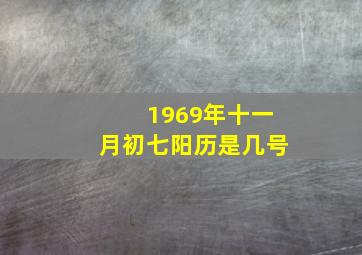 1969年十一月初七阳历是几号